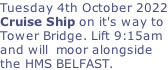 Tuesday 4th October 2022
Cruise Ship on it's way to Tower Bridge. Lift 9:15am and will moor alongside the HMS BELFAST.